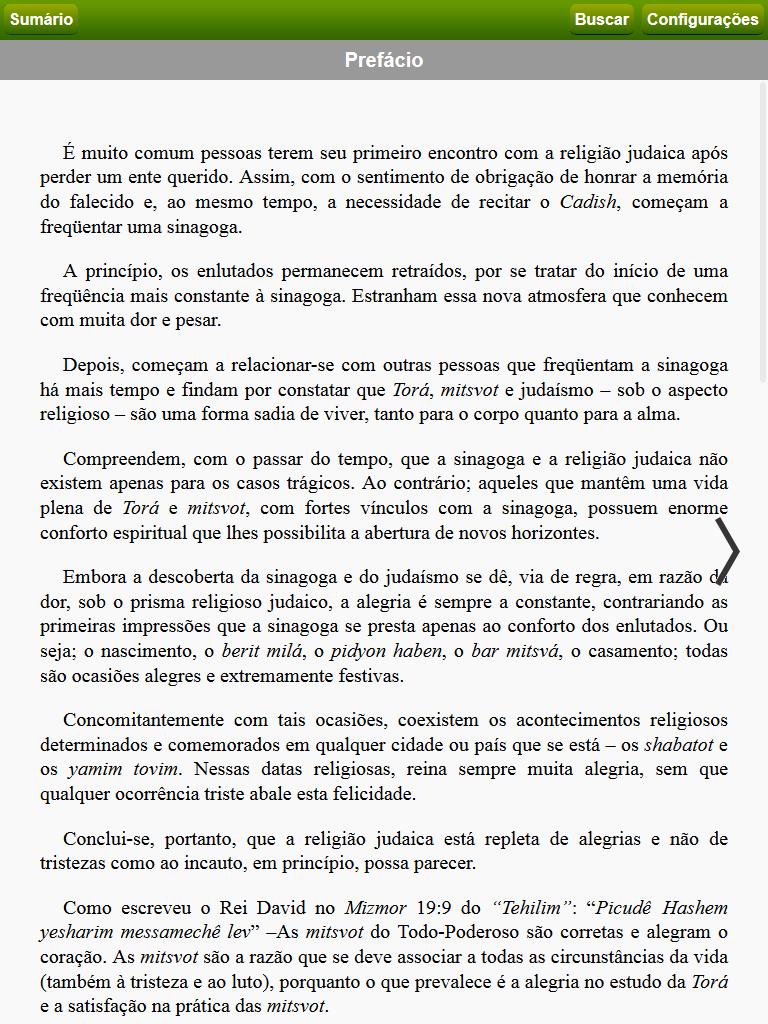 Sumário

Buscar

Configurações

Prefácio

É muito comum pessoas terem seu primeiro encontro com a religião judaica após perder um ente querido. Assim, com o sentimento de obrigação de honrar a memória do falecido e, ao mesmo tempo, a necessidade de recitar o Cadish, começam a freqüentar uma sinagoga.

A princípio, os enlutados permanecem retraídos, por se tratar do início de uma freqüência mais constante à sinagoga. Estranham essa nova atmosfera que conhecem com muita dor e pesar.

Depois, começam a relacionar-se com outras pessoas que freqüentam a sinagoga há mais tempo e findam por constatar que Torá, mitsvot e judaísmo – sob o aspecto religioso – são uma forma sadia de viver, tanto para o corpo quanto para a alma.

Compreendem, com o passar do tempo, que a sinagoga e a religião judaica não existem apenas para os casos trágicos. Ao contrário; aqueles que mantêm uma vida plena de Torá e mitsvot, com fortes vínculos com a sinagoga, possuem enorme conforto espiritual que lhes possibilita a abertura de novos horizontes.

Embora a descoberta da sinagoga e do judaísmo se dê, via de regra, em razão da dor, sob o prisma religioso judaico, a alegria é sempre a constante, contrariando as primeiras impressões que a sinagoga se presta apenas ao conforto dos enlutados. Ou seja; o nascimento, o berit milá, o pidyon haben, o bar mitsvá, o casamento; todas são ocasiões alegres e extremamente festivas.

Concomitantemente com tais ocasiões, coexistem os acontecimentos religiosos determinados e comemorados em qualquer cidade ou país que se está – os shabatot e os yamim tovim. Nessas datas religiosas, reina sempre muita alegria, sem que qualquer ocorrência triste abale esta felicidade.

Conclui-se, portanto, que a religião judaica está repleta de alegrias e não de tristezas como ao incauto, em princípio, possa parecer.

Como escreveu o Rei David no Mizmor 19:9 do “Tehilim”: “Picudê Hashem yesharim messamechê lev” –As mitsvot do Todo-Poderoso são corretas e alegram o coração. As mitsvot são a razão que se deve associar a todas as circunstâncias da vida (também à tristeza e ao luto), porquanto o que prevalece é a alegria no estudo da Torá e a satisfação na prática das mitsvot.